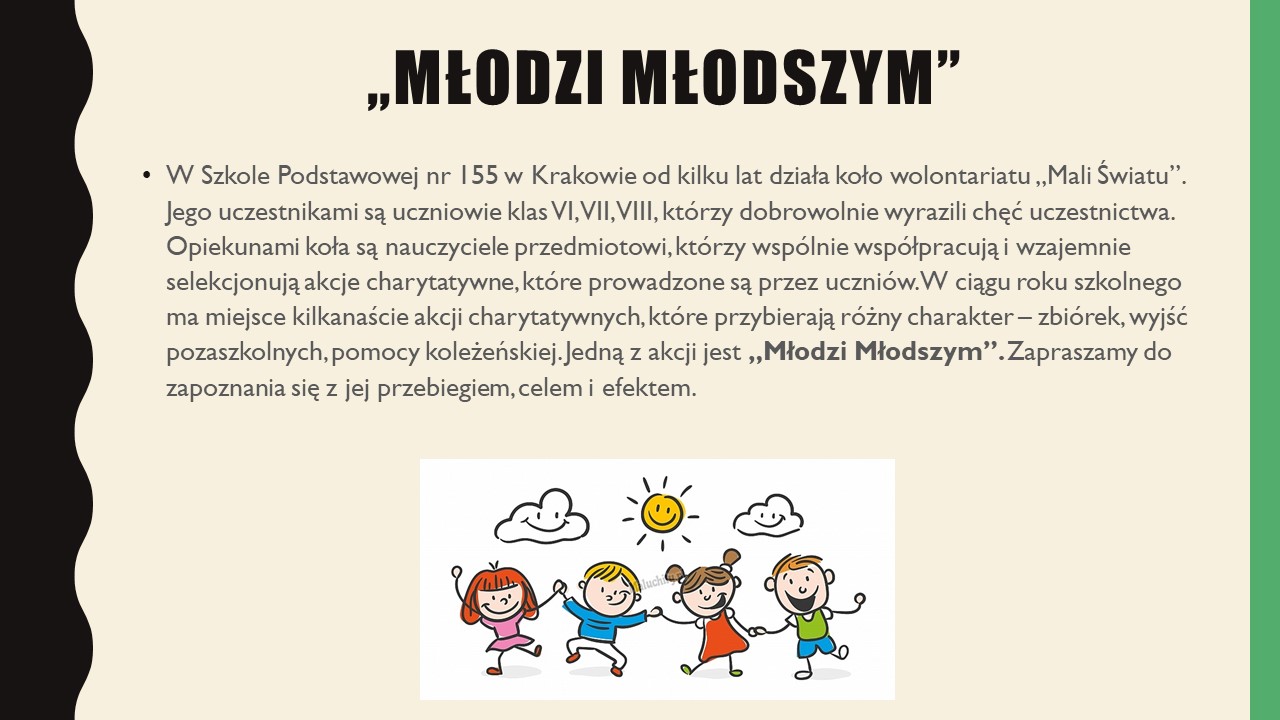 „MŁODZI MŁODSZYM”

• W Szkole Podstawowej nr 155 w Krakowie od kilku lat działa koło wolontariatu „Mali Światu”. Jego uczestnikami są uczniowie klas VI, VII, VIII, którzy dobrowolnie wyrazili chęć uczestnictwa. Opiekunami koła są nauczyciele przedmiotowi, którzy wspólnie współpracują i wzajemnie selekcjonują akcje charytatywne, które prowadzone są przez uczniów. W ciągu roku szkolnego ma miejsce kilkanaście akcji charytatywnych, które przybierają różny charakter – zbiórek, wyjść pozaszkolnych, pomocy koleżeńskiej. Jedną z akcji jest „Młodzi Młodszym”. Zapraszamy do zapoznania się z jej przebiegiem, celem i efektem.